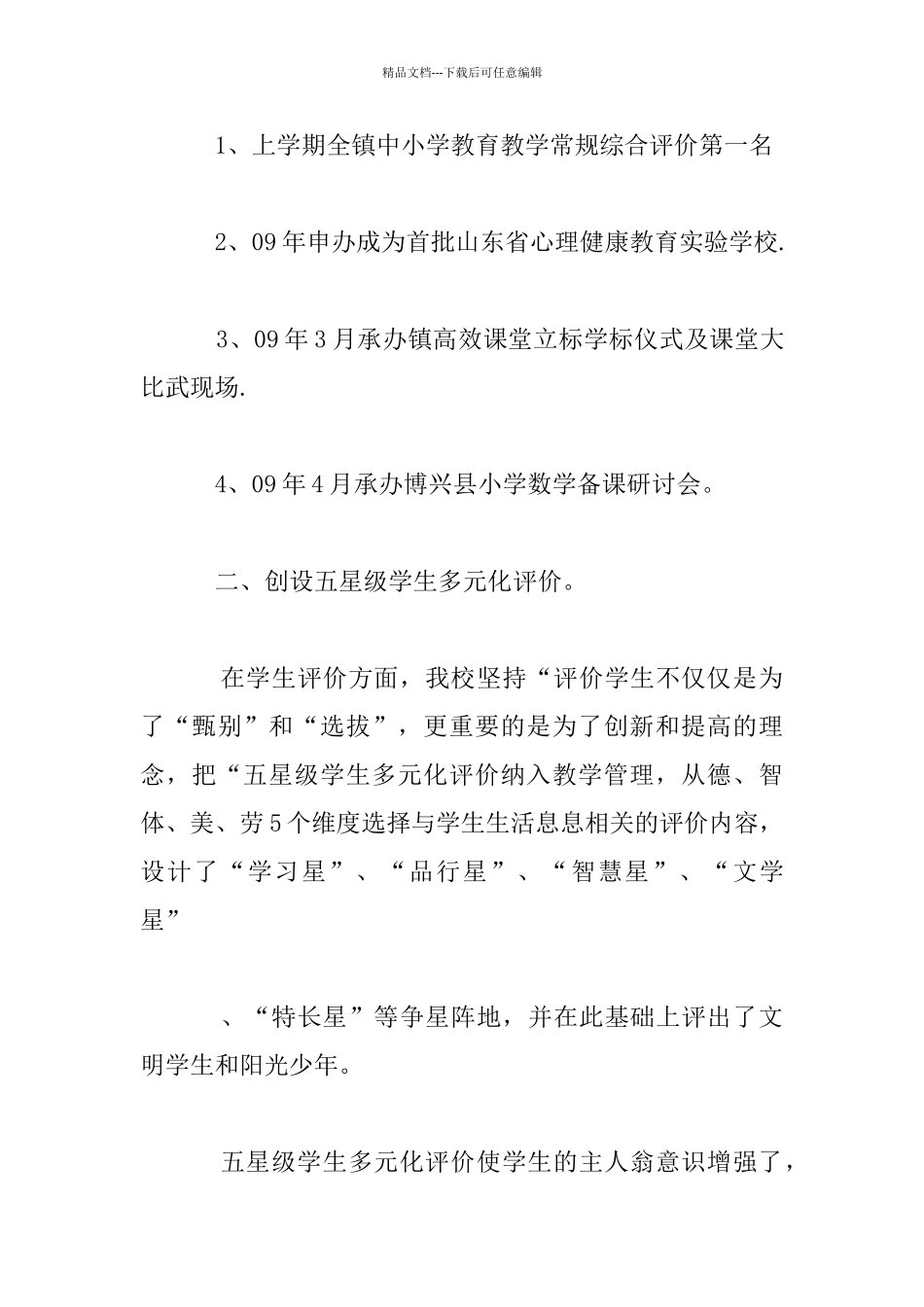 精品文档---下载后可任意编辑

1、上学期全镇中小学教育教学常规综合评价第一名

2、09年申办成为首批山东省心理健康教育实验学校.

3、09年3月承办镇高效课堂立标学标仪式及课堂大比武现场.

4、09年4月承办博兴县小学数学备课研讨会。

二、创设五星级学生多元化评价。

在学生评价方面，我校坚持“评价学生不仅仅是为了“甄别”和“选拔”，更重要的是为了创新和提高的理念，把“五星级学生多元化评价纳入教学管理，从德、智体、美、劳5个维度选择与学生生活息息相关的评价内容，设计了“学习星”、“品行星”、“智慧星”、“文学星”

、“特长星”等争星阵地，并在此基础上评出了文明学生和阳光少年。

五星级学生多元化评价使学生的主人翁意识增强了，